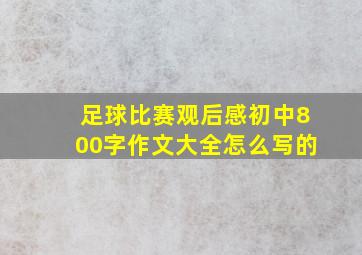 足球比赛观后感初中800字作文大全怎么写的